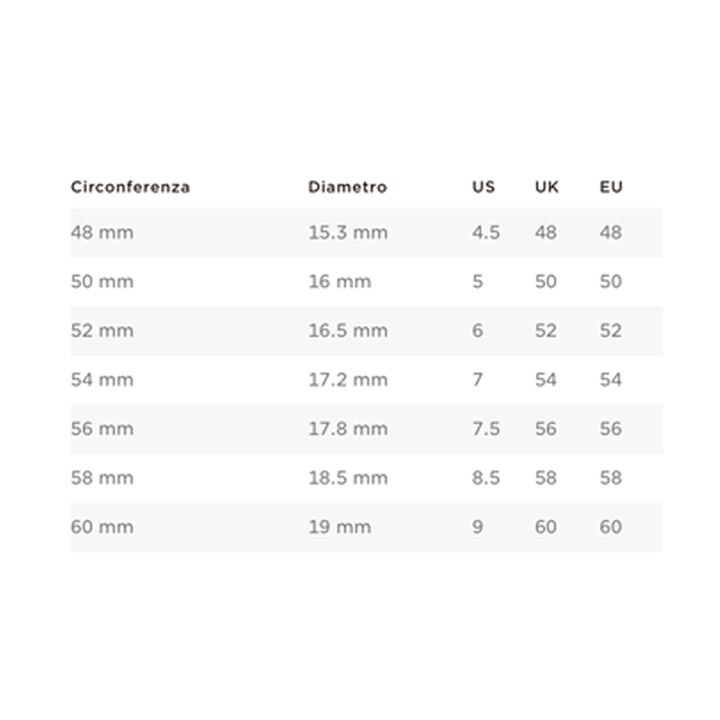 | Circonferenza | Diametro | US | UK | EU |
|---|---|---|---|---|
| 48 mm | 15.3 mm | 4.5 | 48 | 48 |
| 50 mm | 16 mm | 5 | 50 | 50 |
| 52 mm | 16.5 mm | 6 | 52 | 52 |
| 54 mm | 17.2 mm | 7 | 54 | 54 |
| 56 mm | 17.8 mm | 7.5 | 56 | 56 |
| 58 mm | 18.5 mm | 8.5 | 58 | 58 |
| 60 mm | 19 mm | 9 | 60 | 60 |